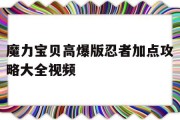 魔力宝贝高爆版忍者加点攻略大全视频